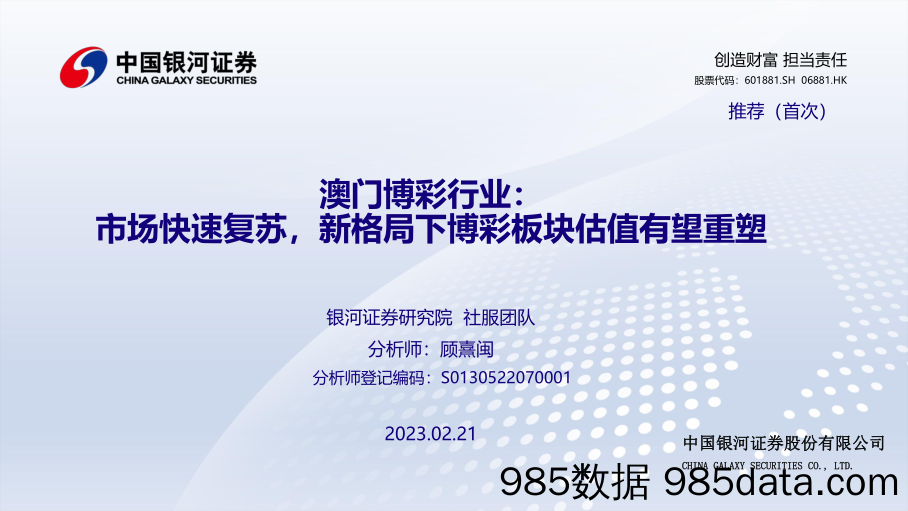 中国银河证券
CHINA GALAXY SECURITIES

创造财富 担当责任
股票代码：601881.SH 06881.HK

推荐（首次）

澳门博彩行业：
市场快速复苏，新格局下博彩板块估值有望重塑

银河证券研究院 社服团队
分析师：顾熹闽
分析师登记编码：S0130522070001

2023.02.21

中国银河证券股份有限公司
CHINA GALAXY SECURITIES CO., LTD.

985数据 985data.com